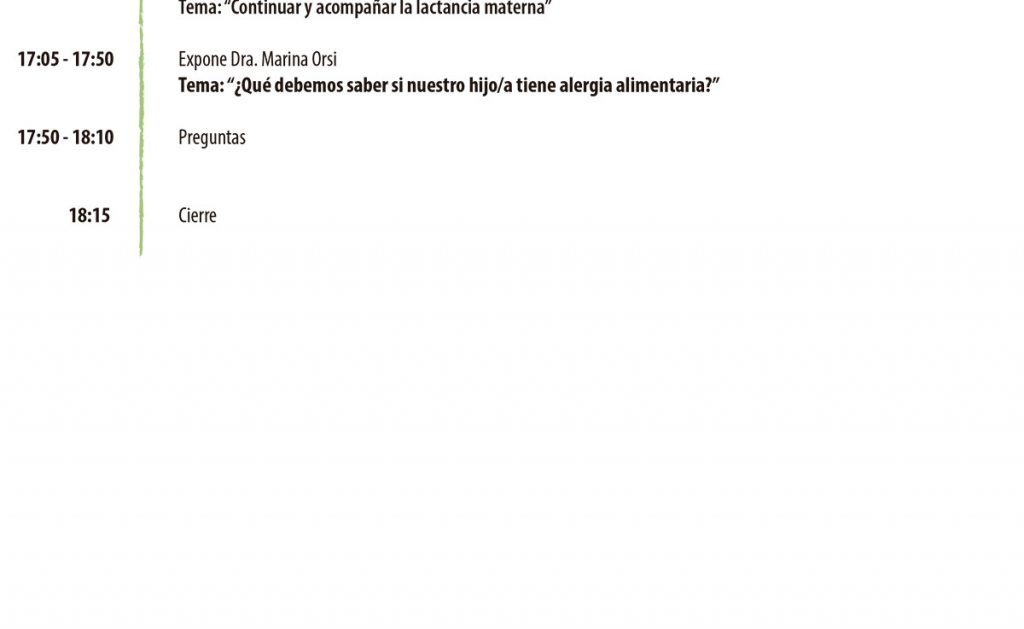 Tema: "Continuar y acompañar la lactancia materna"

17:05 - 17:50

Expone Dra. Marina Orsi

Tema: "¿Qué debemos saber si nuestro hijo/a tiene alergia alimentaria?"

17:50 - 18:10

Preguntas

18:15

Cierre